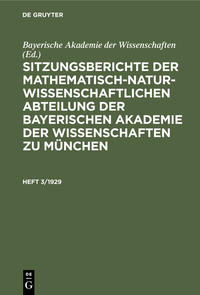 DE GRUYTER

Bayerische Akademie der Wissenschaften (Ed.)

SITZUNGSBERICHTE DER MATHEMATISCH-NATURWISSENSCHAFTLICHEN ABTEILUNG DER BAYERISCHEN AKADEMIE DER WISSENSCHAFTEN ZU MÜNCHEN

HEFT 3/1929

DE G